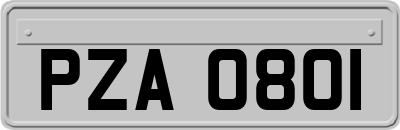 PZA 0801